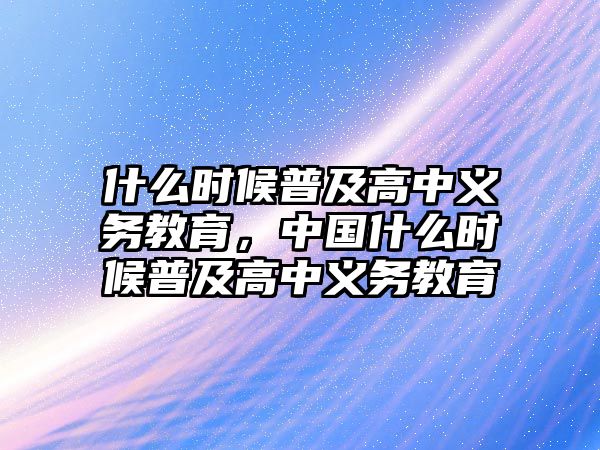 什么时候普及高中义务教育，中国什么时候普及高中义务教育